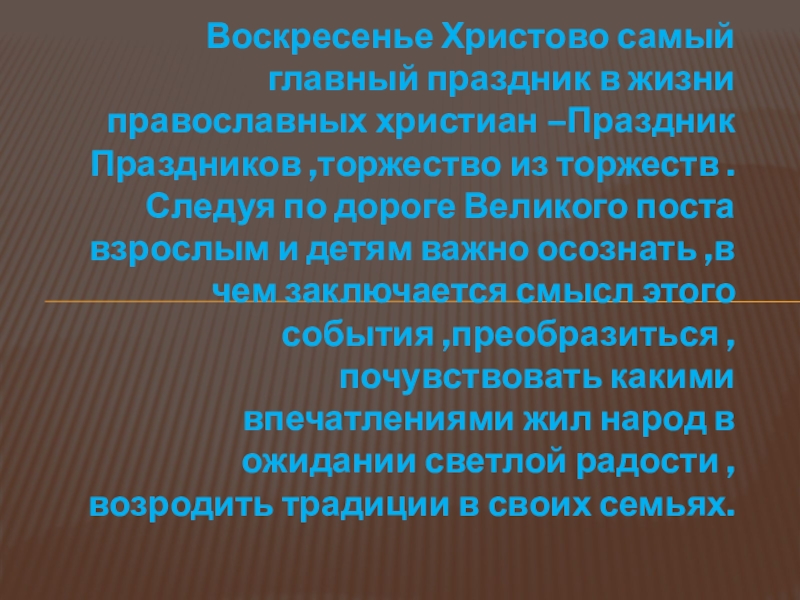 Воскресенье Христово самый главный праздник в жизни православных христиан –Праздник Праздников ,торжество из торжеств . Следуя по дороге Великого поста взрослым и детям важно осознать ,в чем заключается смысл этого события ,преобразиться , почувствовать какими впечатлениями жил народ в ожидании светлой радости , возродить традиции в своих семьях.